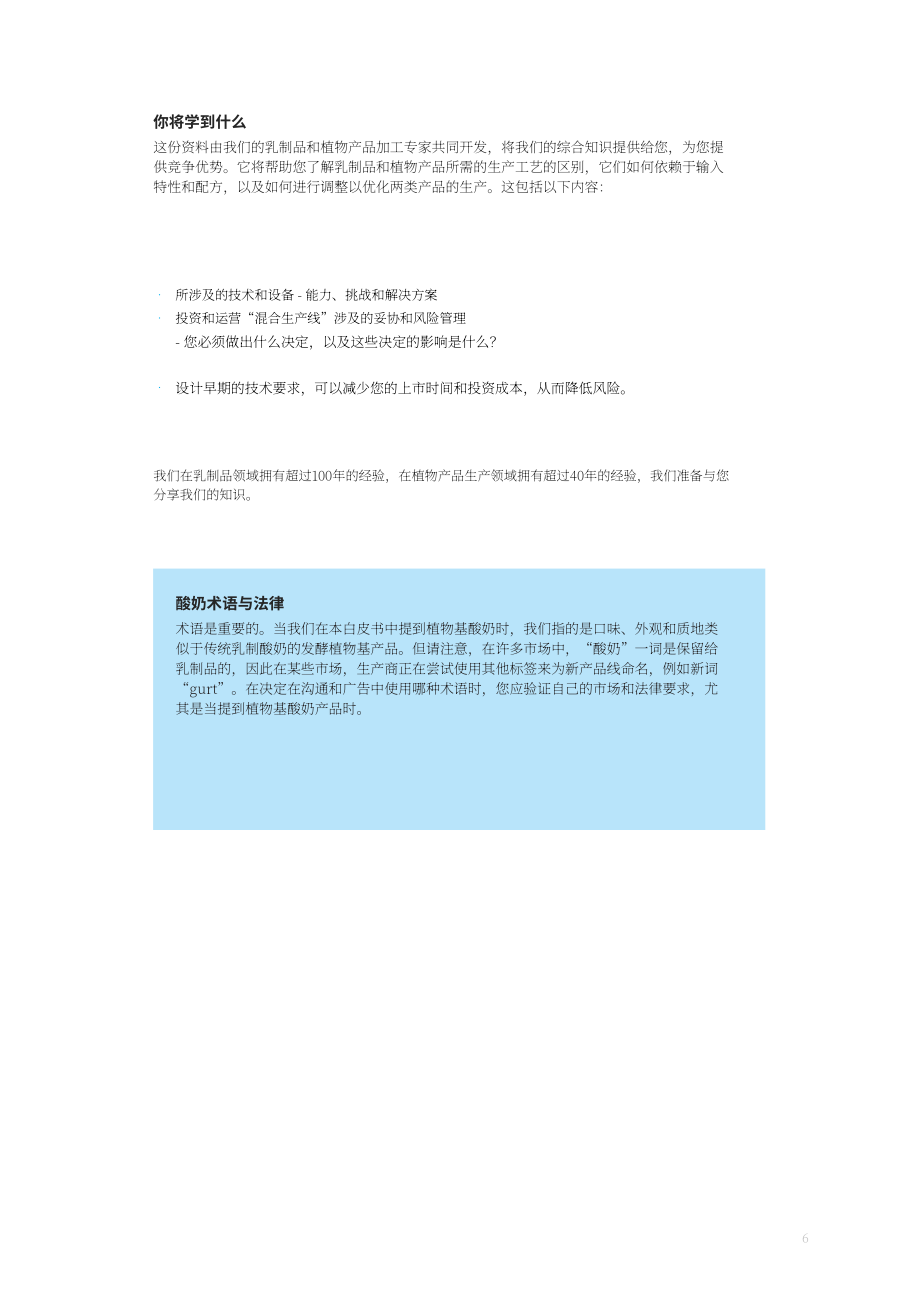 你将学到什么

这份资料由我们的乳制品和植物产品加工专家共同开发，将我们的综合知识提供给您，为您提供竞争优势。它将帮助您了解乳制品和植物产品所需的生产工艺的区别，它们如何依赖于输入特性和配方，以及如何进行调整以优化两类产品的生产。这包括以下内容：

· 所涉及的技术和设备 - 能力、挑战和解决方案
· 投资和运营“混合生产线”涉及的妥协和风险管理
- 您必须做出什么决定，以及这些决定的影响是什么？

· 设计早期的技术要求，可以减少您的上市时间和投资成本，从而降低风险。

我们在乳制品领域拥有超过100年的经验，在植物产品生产领域拥有超过40年的经验，我们准备与您分享我们的知识。

酸奶术语与法律

术语是重要的。当我们在本白皮书中提到植物基酸奶时，我们指的是口味、外观和质地类似于传统乳制酸奶的发酵植物基产品。但请注意，在许多市场中，“酸奶”一词是保留给乳制品的，因此在某些市场，生产商正在尝试使用其他标签来为新产品线命名，例如新词“gurt”。在决定在沟通和广告中使用哪种术语时，您应验证自己的市场和法律要求，尤其是当提到植物基酸奶产品时。

6